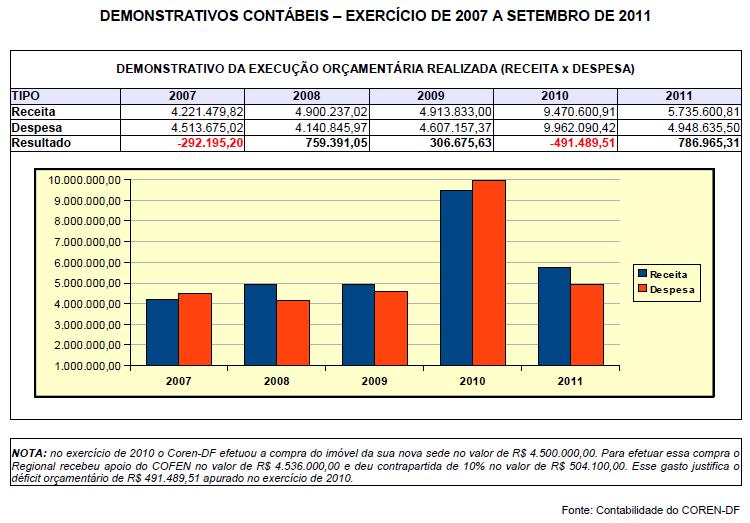 DEMONSTRATIVOS CONTÁBEIS – EXERCÍCIO DE 2007 A SETEMBRO DE 2011

DEMONSTRATIVO DA EXECUÇÃO ORÇAMENTÁRIA REALIZADA (RECEITA x DESPESA)

| TIPO | 2007 | 2008 | 2009 | 2010 | 2011 |
|---|---|---|---|---|---|
| Receita | 4.221.479,82 | 4.900.237,02 | 4.913.833,00 | 9.470.600,91 | 5.735.600,81 |
| Despesa | 4.513.675,02 | 4.140.845,97 | 4.607.157,37 | 9.962.090,42 | 4.948.635,50 |
| Resultado | -292.195,20 | 759.391,05 | 306.675,63 | -491.489,51 | 786.965,31 |

10.000.000,00
9.000.000,00
8.000.000,00
7.000.000,00
6.000.000,00
5.000.000,00
4.000.000,00
3.000.000,00
2.000.000,00
1.000.000,00

2007 2008 2009 2010 2011

Receita
Despesa

NOTA: no exercício de 2010 o Coren-DF efetuou a compra do imóvel da sua nova sede no valor de R$ 4.500.000,00. Para efetuar essa compra o Regional recebeu apoio do COFEN no valor de R$ 4.536.000,00 e deu contrapartida de 10% no valor de R$ 504.100,00. Esse gasto justifica o déficit orçamentário de R$ 491.489,51 apurado no exercício de 2010.

Fonte: Contabilidade do COREN-DF